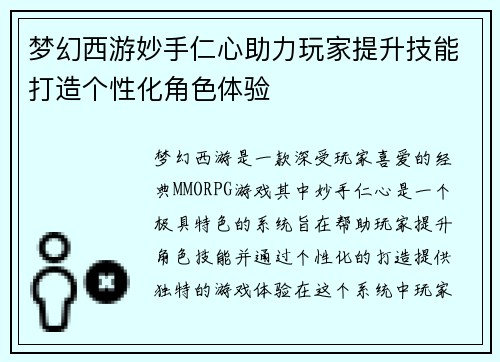 梦幻西游妙手仁心助力玩家提升技能打造个性化角色体验

梦幻西游是一款深受玩家喜爱的经典MMORPG游戏其中妙手仁心是一个极具特色的系统旨在帮助玩家提升角色技能并通过个性化的打造提供独特的游戏体验在这个系统中玩家